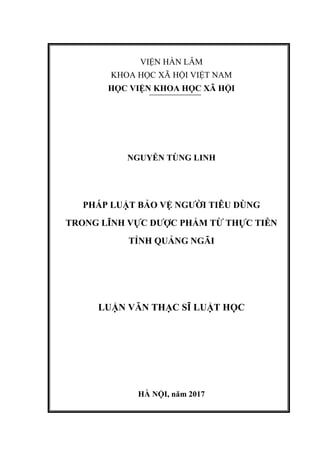 VIỆN HÀN LÂM
KHOA HỌC XÃ HỘI VIỆT NAM
HỌC VIỆN KHOA HỌC XÃ HỘI

NGUYỄN TÙNG LINH

PHÁP LUẬT BẢO VỆ NGƯỜI TIÊU DÙNG TRONG LĨNH VỰC DƯỢC PHẨM TỪ THỰC TIỄN TỈNH QUẢNG NGÃI

LUẬN VĂN THẠC SĨ LUẬT HỌC

HÀ NỘI, năm 2017